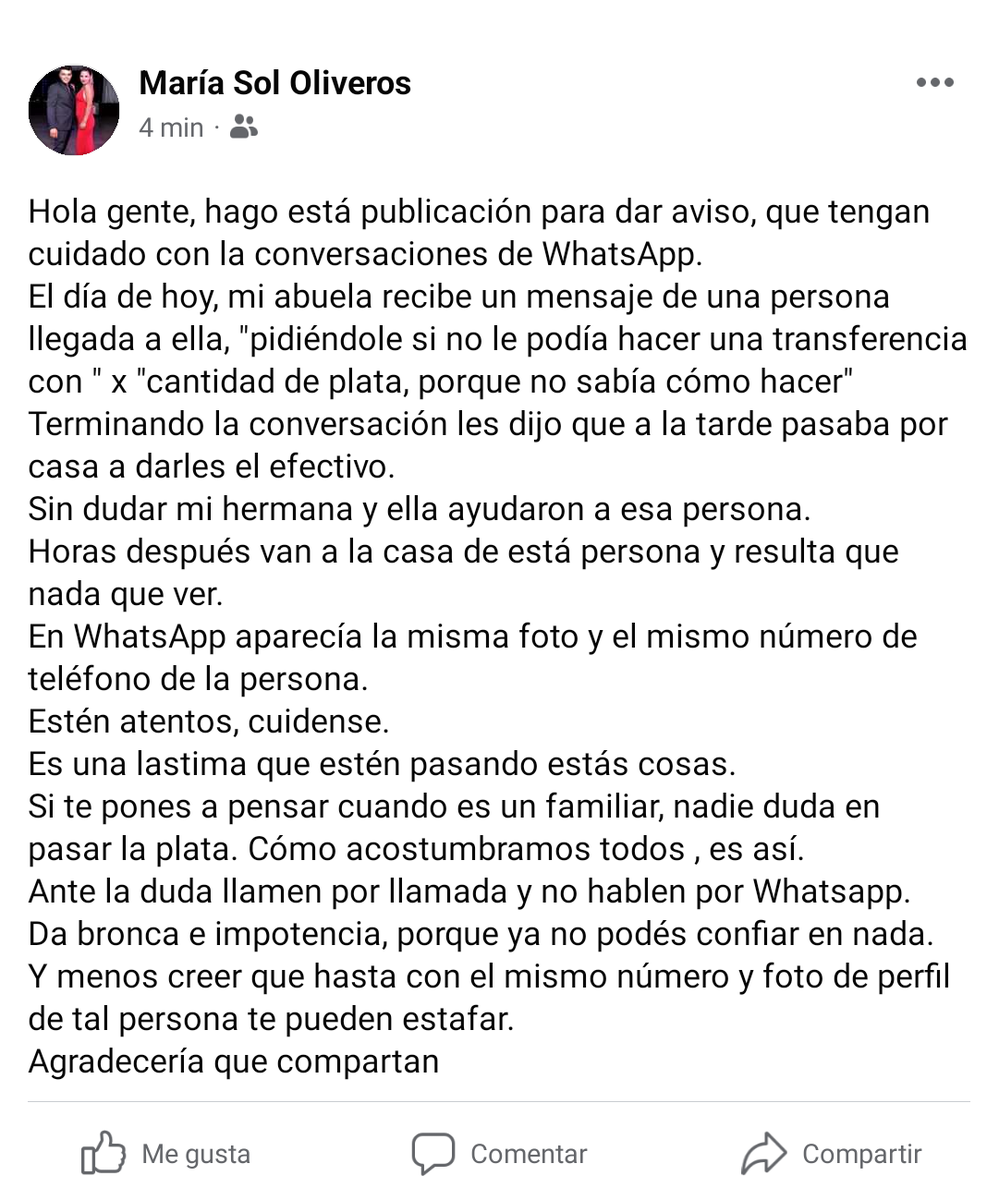 María Sol Oliveros
4 min ·

Hola gente, hago está publicación para dar aviso, que tengan cuidado con la conversaciones de WhatsApp.
El día de hoy, mi abuela recibe un mensaje de una persona llegada a ella, "pidiéndole si no le podía hacer una transferencia con " x "cantidad de plata, porque no sabía cómo hacer"
Terminando la conversación les dijo que a la tarde pasaba por casa a darles el efectivo.
Sin dudar mi hermana y ella ayudaron a esa persona.
Horas después van a la casa de está persona y resulta que nada que ver.
En WhatsApp aparecía la misma foto y el mismo número de teléfono de la persona.
Estén atentos, cuidense.
Es una lastima que estén pasando estás cosas.
Si te pones a pensar cuando es un familiar, nadie duda en pasar la plata. Cómo acostumbramos todos , es así.
Ante la duda llamen por llamada y no hablen por Whatsapp.
Da bronca e impotencia, porque ya no podés confiar en nada.
Y menos creer que hasta con el mismo número y foto de perfil de tal persona te pueden estafar.
Agradecería que compartan

Me gusta
Comentar
Compartir